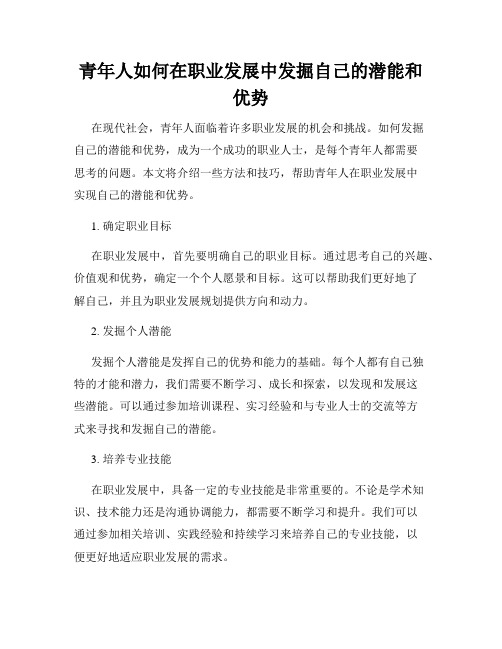 青年人如何在职业发展中发掘自己的潜能和优势

在现代社会，青年人面临着许多职业发展的机会和挑战。如何发掘自己的潜能和优势，成为一个成功的职业人士，是每个青年人都需要思考的问题。本文将介绍一些方法和技巧，帮助青年人在职业发展中实现自己的潜能和优势。

1. 确定职业目标

在职业发展中，首先要明确自己的职业目标。通过思考自己的兴趣、价值观和优势，确定一个个人愿景和目标。这可以帮助我们更好地了解自己，并且为职业发展规划提供方向和动力。

2. 发掘个人潜能

发掘个人潜能是发挥自己的优势和能力的基础。每个人都有自己独特的才能和潜力，我们需要不断学习、成长和探索，以发现和发展这些潜能。可以通过参加培训课程、实习经验和与专业人士的交流等方式来寻找和发掘自己的潜能。

3. 培养专业技能

在职业发展中，具备一定的专业技能是非常重要的。不论是学术知识、技术能力还是沟通协调能力，都需要不断学习和提升。我们可以通过参加相关培训、实践经验和持续学习来培养自己的专业技能，以便更好地适应职业发展的需求。